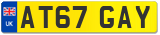 UK
AT67 GAY